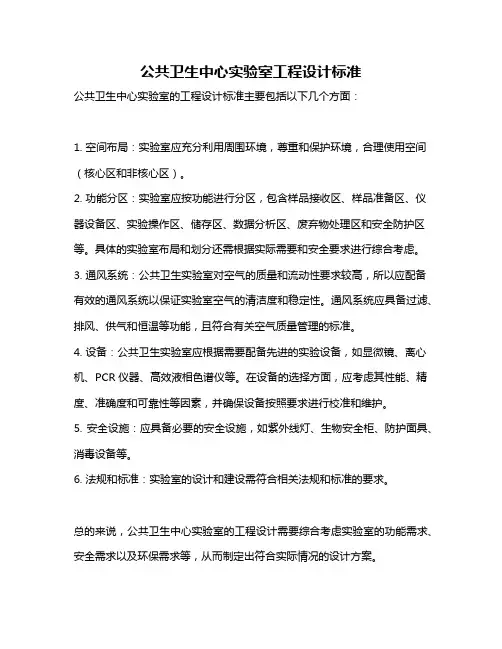 公共卫生中心实验室工程设计标准

公共卫生中心实验室的工程设计标准主要包括以下几个方面：

1. 空间布局：实验室应充分利用周围环境，尊重和保护环境，合理使用空间（核心区和非核心区）。

2. 功能分区：实验室应按功能进行分区，包含样品接收区、样品准备区、仪器设备区、实验操作区、储存区、数据分析区、废弃物处理区和安全防护区等。具体的实验室布局和划分还需根据实际需要和安全要求进行综合考虑。

3. 通风系统：公共卫生实验室对空气的质量和流动性要求较高，所以应配备有效的通风系统以保证实验室空气的清洁度和稳定性。通风系统应具备过滤、排风、供气和恒温等功能，且符合有关空气质量管理的标准。

4. 设备：公共卫生实验室应根据需要配备先进的实验设备，如显微镜、离心机、PCR 仪器、高效液相色谱仪等。在设备的选择方面，应考虑其性能、精度、准确度和可靠性等因素，并确保设备按照要求进行校准和维护。

5. 安全设施：应具备必要的安全设施，如紫外线灯、生物安全柜、防护面具、消毒设备等。

6. 法规和标准：实验室的设计和建设需符合相关法规和标准的要求。

总的来说，公共卫生中心实验室的工程设计需要综合考虑实验室的功能需求、安全需求以及环保需求等，从而制定出符合实际情况的设计方案。